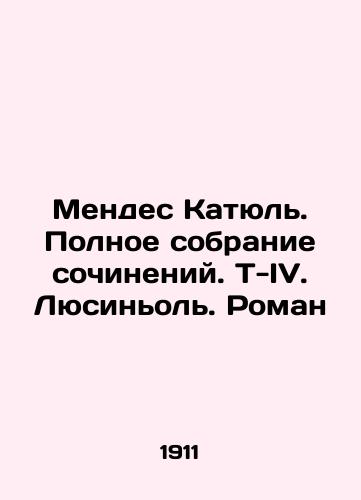 Мендес Катюль. Полное собрание сочинений. Т-IV. Люсиньоль. Роман

1911